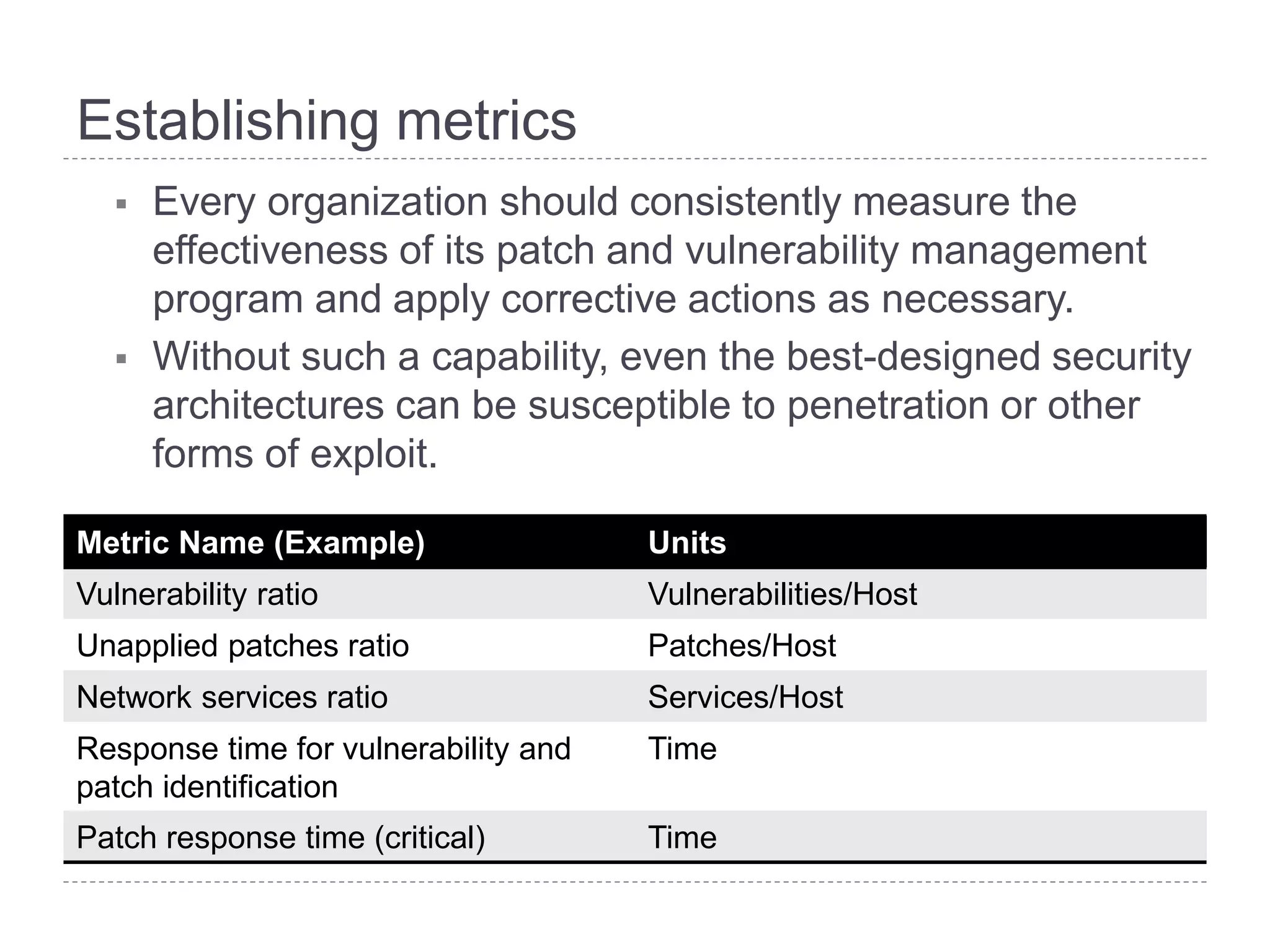 Establishing metrics

▪ Every organization should consistently measure the effectiveness of its patch and vulnerability management program and apply corrective actions as necessary.

▪ Without such a capability, even the best-designed security architectures can be susceptible to penetration or other forms of exploit.

| Metric Name (Example) | Units |
|---|---|
| Vulnerability ratio | Vulnerabilities/Host |
| Unapplied patches ratio | Patches/Host |
| Network services ratio | Services/Host |
| Response time for vulnerability and patch identification | Time |
| Patch response time (critical) | Time |